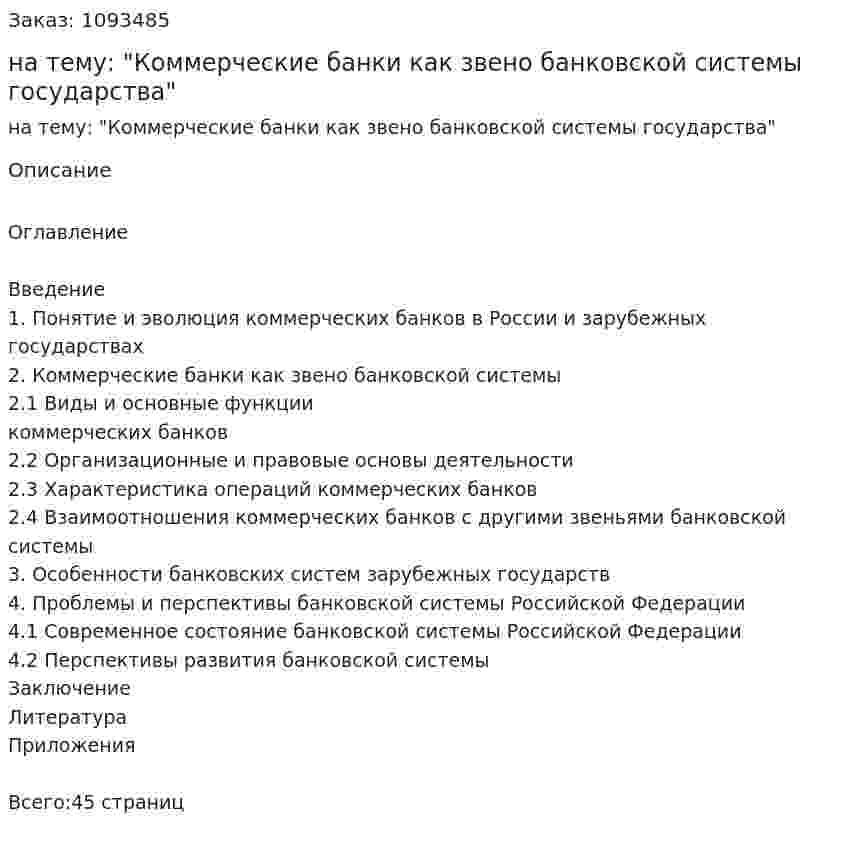 Заказ: 1093485

на тему: "Коммерческие банки как звено банковской системы государства"

на тему: "Коммерческие банки как звено банковской системы государства"

Описание

Оглавление

Введение
1. Понятие и эволюция коммерческих банков в России и зарубежных государствах
2. Коммерческие банки как звено банковской системы
2.1 Виды и основные функции коммерческих банков
2.2 Организационные и правовые основы деятельности
2.3 Характеристика операций коммерческих банков
2.4 Взаимоотношения коммерческих банков с другими звеньями банковской системы
3. Особенности банковских систем зарубежных государств
4. Проблемы и перспективы банковской системы Российской Федерации
4.1 Современное состояние банковской системы Российской Федерации
4.2 Перспективы развития банковской системы
Заключение
Литература
Приложения

Всего:45 страниц